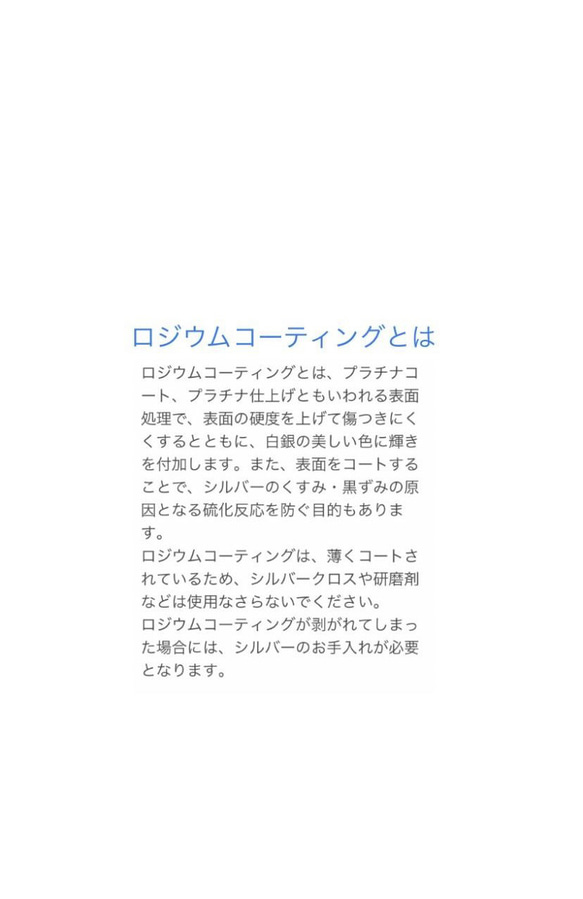 ロジウムコーティングとは

ロジウムコーティングとは、プラチナコート、プラチナ仕上げともいわれる表面処理で、表面の硬度を上げて傷つきにくくするとともに、白銀の美しい色に輝きを付加します。また、表面をコートすることで、シルバーのくすみ・黒ずみの原因となる硫化反応を防ぐ目的もあります。
ロジウムコーティングは、薄くコートされているため、シルバークロスや研磨剤などは使用なさらないでください。
ロジウムコーティングが剥がれてしまった場合には、シルバーのお手入れが必要となります。